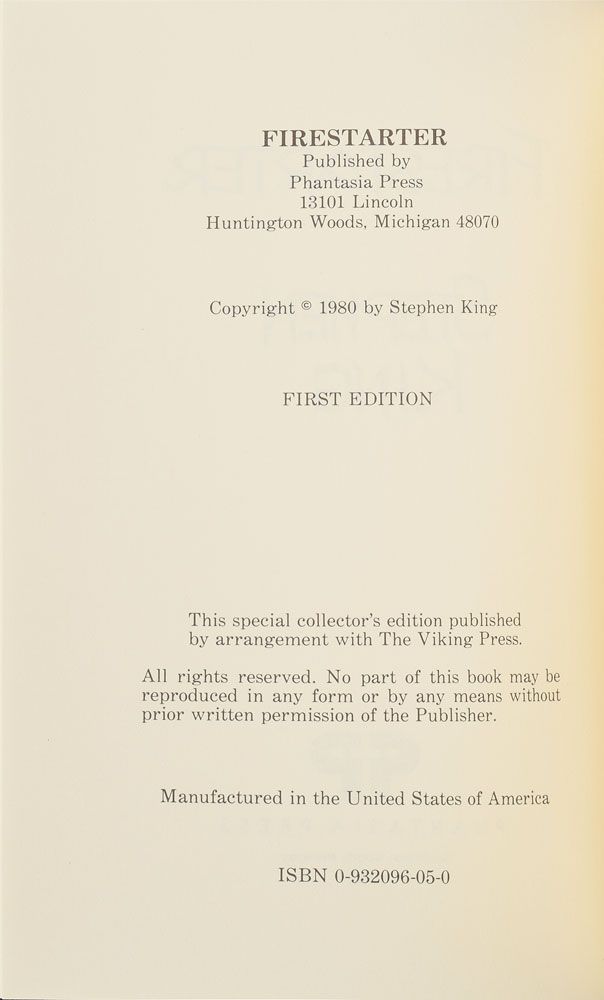 FIRESTARTER
Published by
Phantasia Press
13101 Lincoln
Huntington Woods, Michigan 48070

Copyright © 1980 by Stephen King

FIRST EDITION

This special collector's edition published by arrangement with The Viking Press.

All rights reserved. No part of this book may be reproduced in any form or by any means without prior written permission of the Publisher.

Manufactured in the United States of America

ISBN 0-932096-05-0